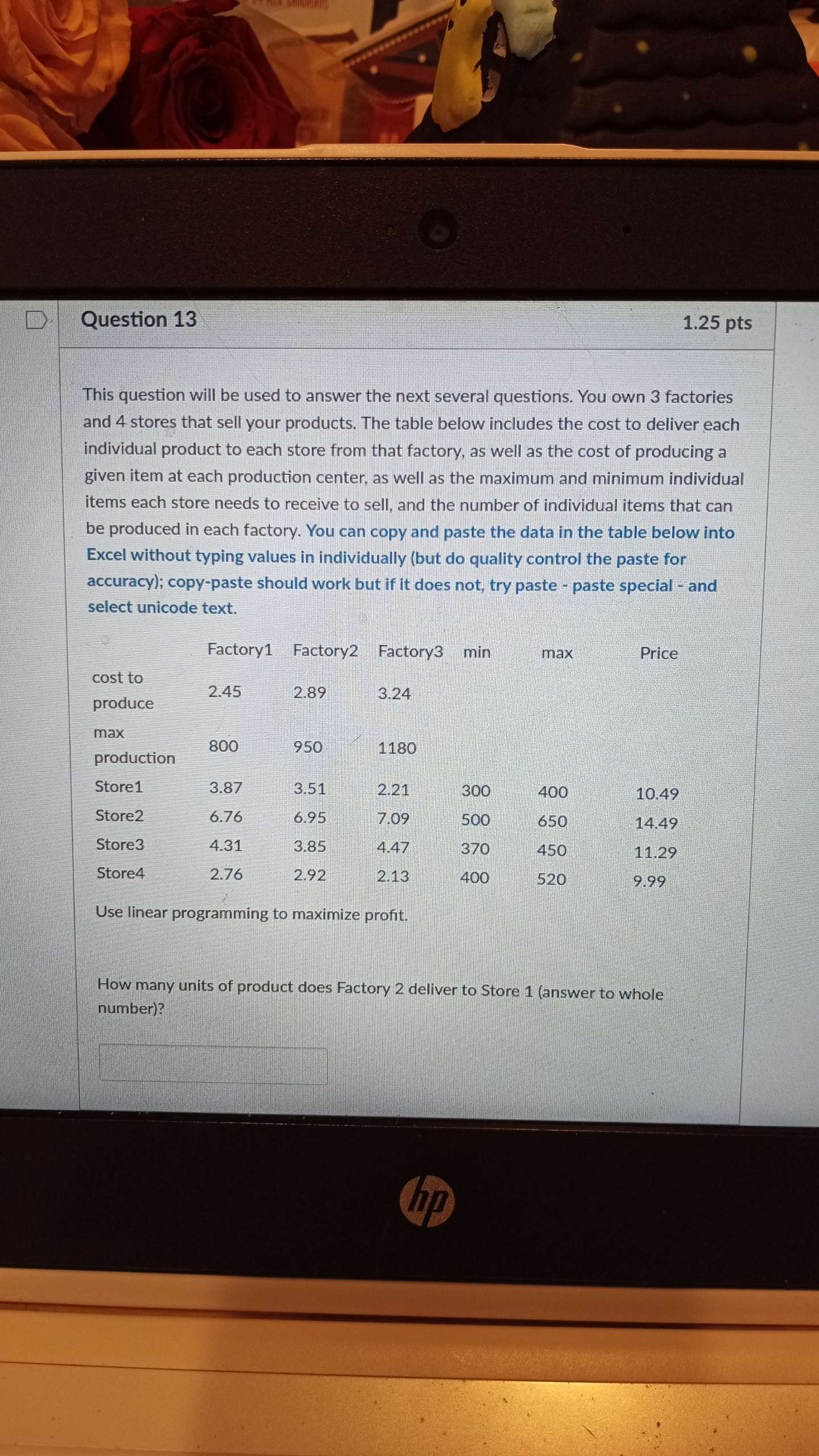 Question 13

1.25 pts

This question will be used to answer the next several questions. You own 3 factories and 4 stores that sell your products. The table below includes the cost to deliver each individual product to each store from that factory, as well as the cost of producing a given item at each production center, as well as the maximum and minimum individual items each store needs to receive to sell, and the number of individual items that can be produced in each factory. You can copy and paste the data in the table below into Excel without typing values in individually (but do quality control the paste for accuracy); copy-paste should work but if it does not, try paste - paste special - and select unicode text.

| | Factory1 | Factory2 | Factory3 | min | max | Price |
|---|---|---|---|---|---|---|
| cost to produce | 2.45 | 2.89 | 3.24 | | | |
| max production | 800 | 950 | 1180 | | | |
| Store1 | 3.87 | 3.51 | 2.21 | 300 | 400 | 10.49 |
| Store2 | 6.76 | 6.95 | 7.09 | 500 | 650 | 14.49 |
| Store3 | 4.31 | 3.85 | 4.47 | 370 | 450 | 11.29 |
| Store4 | 2.76 | 2.92 | 2.13 | 400 | 520 | 9.99 |

Use linear programming to maximize profit.

How many units of product does Factory 2 deliver to Store 1 (answer to whole number)?

hp